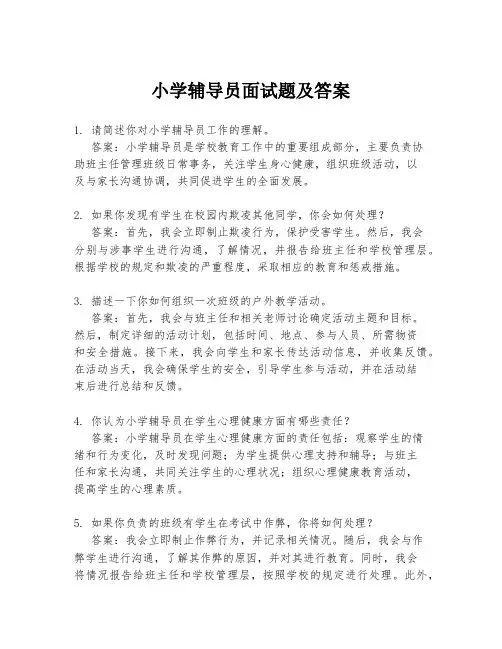 小学辅导员面试题及答案

1. 请简述你对小学辅导员工作的理解。
答案：小学辅导员是学校教育工作中的重要组成部分，主要负责协助班主任管理班级日常事务，关注学生身心健康，组织班级活动，以及与家长沟通协调，共同促进学生的全面发展。

2. 如果你发现有学生在校园内欺凌其他同学，你会如何处理？
答案：首先，我会立即制止欺凌行为，保护受害学生。然后，我会分别与涉事学生进行沟通，了解情况，并报告给班主任和学校管理层。根据学校的规定和欺凌的严重程度，采取相应的教育和惩戒措施。

3. 描述一下你如何组织一次班级的户外教学活动。
答案：首先，我会与班主任和相关老师讨论确定活动主题和目标。然后，制定详细的活动计划，包括时间、地点、参与人员、所需物资和安全措施。接下来，我会向学生和家长传达活动信息，并收集反馈。在活动当天，我会确保学生的安全，引导学生参与活动，并在活动结束后进行总结和反馈。

4. 你认为小学辅导员在学生心理健康方面有哪些责任？
答案：小学辅导员在学生心理健康方面的责任包括：观察学生的情绪和行为变化，及时发现问题；为学生提供心理支持和辅导；与班主任和家长沟通，共同关注学生的心理状况；组织心理健康教育活动，提高学生的心理素质。

5. 如果你负责的班级有学生在考试中作弊，你将如何处理？
答案：我会立即制止作弊行为，并记录相关情况。随后，我会与作弊学生进行沟通，了解其作弊的原因，并对其进行教育。同时，我会将情况报告给班主任和学校管理层，按照学校的规定进行处理。此外，